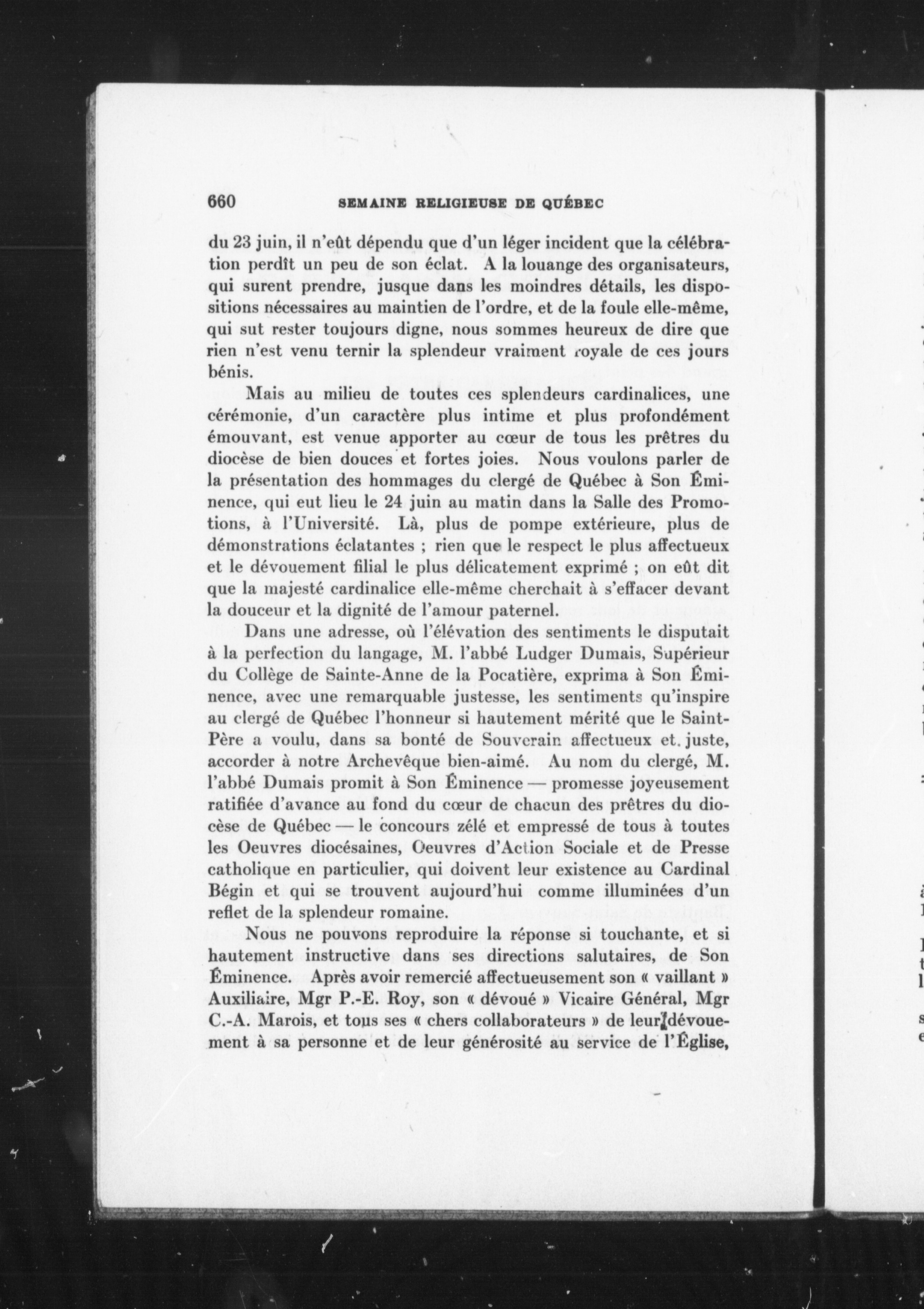 660 SEMAINE RELIGIEUSE DE QUÉBEC

du 23 juin, il n'eût dépendu que d'un léger incident que la célébration perdît un peu de son éclat. A la louange des organisateurs, qui surent prendre, jusque dans les moindres détails, les dispositions nécessaires au maintien de l'ordre, et de la foule elle-même, qui sut rester toujours digne, nous sommes heureux de dire que rien n'est venu ternir la splendeur vraiment royale de ces jours bénis.

Mais au milieu de toutes ces splendeurs cardinalices, une cérémonie, d'un caractère plus intime et plus profondément émouvant, est venue apporter au cœur de tous les prêtres du diocèse de bien douces et fortes joies. Nous voulons parler de la présentation des hommages du clergé de Québec à Son Éminence, qui eut lieu le 24 juin au matin dans la Salle des Promotions, à l'Université. Là, plus de pompe extérieure, plus de démonstrations éclatantes ; rien que le respect le plus affectueux et le dévouement filial le plus délicatement exprimé ; on eût dit que la majesté cardinalice elle-même cherchait à s'effacer devant la douceur et la dignité de l'amour paternel.

Dans une adresse, où l'élévation des sentiments le disputait à la perfection du langage, M. l'abbé Ludger Dumais, Supérieur du Collège de Sainte-Anne de la Pocatière, exprima à Son Éminence, avec une remarquable justesse, les sentiments qu'inspire au clergé de Québec l'honneur si hautement mérité que le Saint-Père a voulu, dans sa bonté de Souverain affectueux et juste, accorder à notre Archevêque bien-aimé. Au nom du clergé, M. l'abbé Dumais promit à Son Éminence — promesse joyeusement ratifiée d'avance au fond du cœur de chacun des prêtres du diocèse de Québec — le concours zélé et empressé de tous à toutes les Oeuvres diocésaines, Oeuvres d'Action Sociale et de Presse catholique en particulier, qui doivent leur existence au Cardinal Bégin et qui se trouvent aujourd'hui comme illuminées d'un reflet de la splendeur romaine.

Nous ne pouvons reproduire la réponse si touchante, et si hautement instructive dans ses directions salutaires, de Son Éminence. Après avoir remercié affectueusement son « vaillant » Auxiliaire, Mgr P.-E. Roy, son « dévoué » Vicaire Général, Mgr C.-A. Marois, et tous ses « chers collaborateurs » de leur dévouement à sa personne et de leur générosité au service de l'Église,